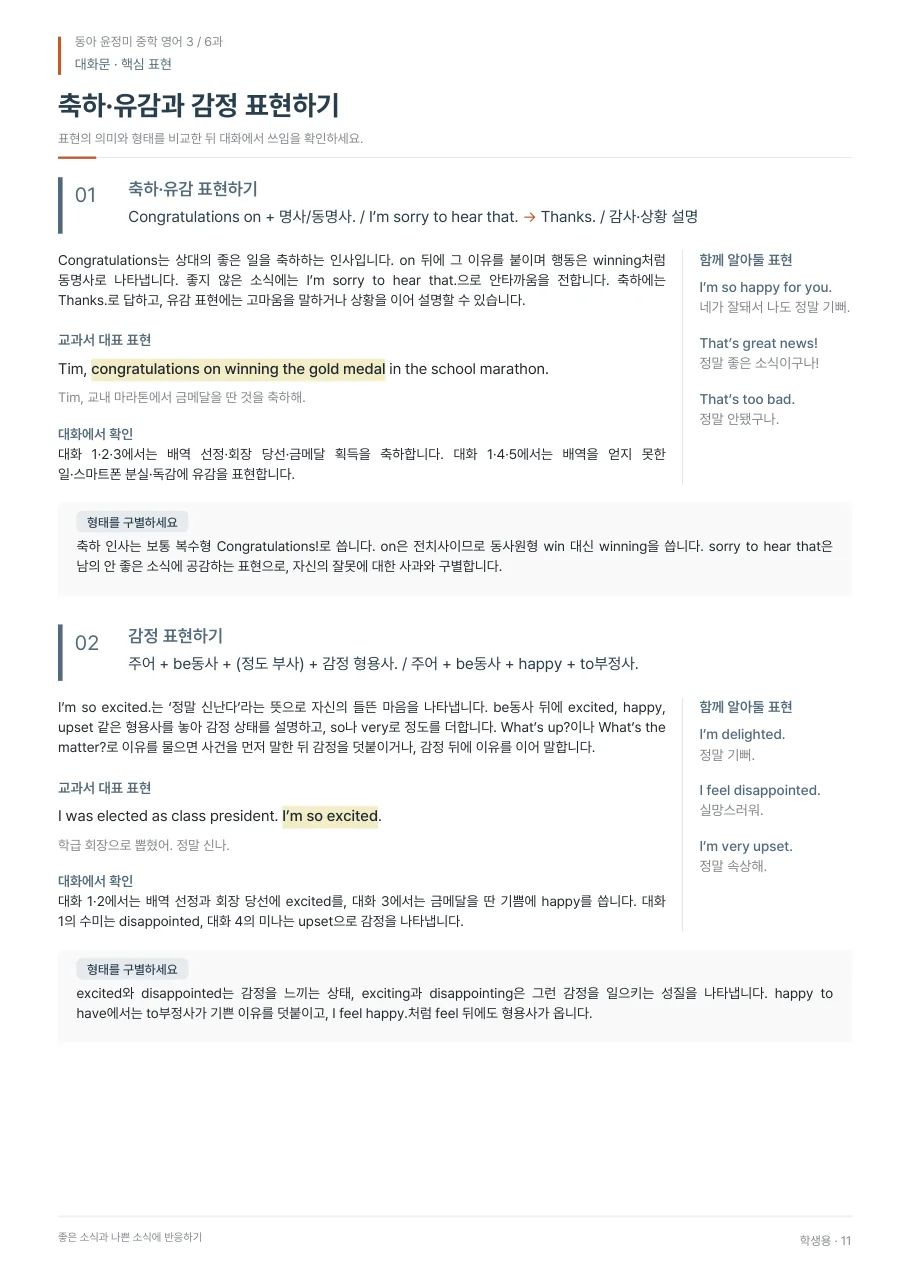 동아 윤정미 중학 영어 3 / 6과
대화문 · 핵심 표현

축하·유감과 감정 표현하기

표현의 의미와 형태를 비교한 뒤 대화에서 쓰임을 확인하세요.

01
축하·유감 표현하기
Congratulations on + 명사/동명사. / I'm sorry to hear that. → Thanks. / 감사·상황 설명

Congratulations는 상대의 좋은 일을 축하하는 인사입니다. on 뒤에 그 이유를 붙이며 행동은 winning처럼 동명사로 나타냅니다. 좋지 않은 소식에는 I'm sorry to hear that.으로 안타까움을 전합니다. 축하에는 Thanks.로 답하고, 유감 표현에는 고마움을 말하거나 상황을 이어 설명할 수 있습니다.

교과서 대표 표현
Tim, congratulations on winning the gold medal in the school marathon.
Tim, 교내 마라톤에서 금메달을 딴 것을 축하해.

대화에서 확인
대화 1·2·3에서는 배역 선정·회장 당선·금메달 획득을 축하합니다. 대화 1·4·5에서는 배역을 얻지 못한 일·스마트폰 분실·독감에 유감을 표현합니다.

함께 알아둘 표현
I'm so happy for you.
네가 잘돼서 나도 정말 기뻐.

That's great news!
정말 좋은 소식이구나!

That's too bad.
정말 안됐구나.

형태를 구별하세요
축하 인사는 보통 복수형 Congratulations!로 씁니다. on은 전치사이므로 동사원형 win 대신 winning을 씁니다. sorry to hear that은 남의 안 좋은 소식에 공감하는 표현으로, 자신의 잘못에 대한 사과와 구별합니다.

02
감정 표현하기
주어 + be동사 + (정도 부사) + 감정 형용사. / 주어 + be동사 + happy + to부정사.

I'm so excited.는 '정말 신난다'라는 뜻으로 자신의 들뜬 마음을 나타냅니다. be동사 뒤에 excited, happy, upset 같은 형용사를 놓아 감정 상태를 설명하고, so나 very로 정도를 더합니다. What's up?이나 What's the matter?로 이유를 물으면 사건을 먼저 말한 뒤 감정을 덧붙이거나, 감정 뒤에 이유를 이어 말합니다.

교과서 대표 표현
I was elected as class president. I'm so excited.
학급 회장으로 뽑혔어. 정말 신나.

대화에서 확인
대화 1·2에서는 배역 선정과 회장 당선에 excited를, 대화 3에서는 금메달을 딴 기쁨에 happy를 씁니다. 대화 1의 수미는 disappointed, 대화 4의 미나는 upset으로 감정을 나타냅니다.

함께 알아둘 표현
I'm delighted.
정말 기뻐.

I feel disappointed.
실망스러워.

I'm very upset.
정말 속상해.

형태를 구별하세요
excited와 disappointed는 감정을 느끼는 상태, exciting과 disappointing은 그런 감정을 일으키는 성질을 나타냅니다. happy to have에서는 to부정사가 기쁜 이유를 덧붙이고, I feel happy.처럼 feel 뒤에도 형용사가 옵니다.

좋은 소식과 나쁜 소식에 반응하기
학생용 · 11